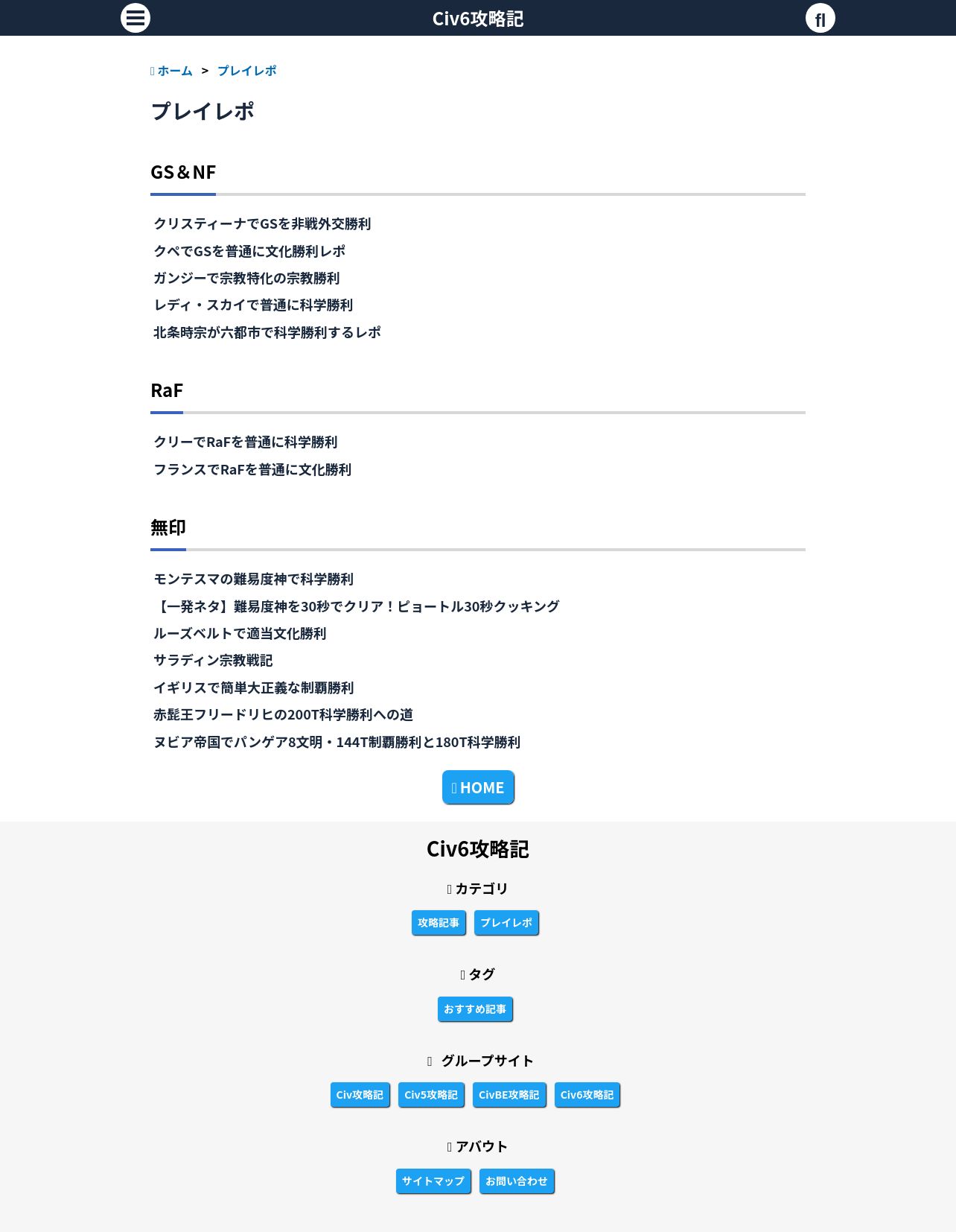 Civ6攻略記

fl

ホーム > プレイレポ

プレイレポ

GS＆NF

クリスティーナでGSを非戦外交勝利
クペでGSを普通に文化勝利レポ
ガンジーで宗教特化の宗教勝利
レディ・スカイで普通に科学勝利
北条時宗が六都市で科学勝利するレポ

RaF

クリーでRaFを普通に科学勝利
フランスでRaFを普通に文化勝利

無印

モンテスマの難易度神で科学勝利
【一発ネタ】難易度神を30秒でクリア！ピョートル30秒クッキング
ルーズベルトで適当文化勝利
サラディン宗教戦記
イギリスで簡単大正義な制覇勝利
赤髭王フリードリヒの200T科学勝利への道
ヌビア帝国でパンゲア8文明・144T制覇勝利と180T科学勝利

HOME

Civ6攻略記

カテゴリ

攻略記事 プレイレポ

タグ

おすすめ記事

グループサイト

Civ攻略記 Civ5攻略記 CivBE攻略記 Civ6攻略記

アバウト

サイトマップ お問い合わせ